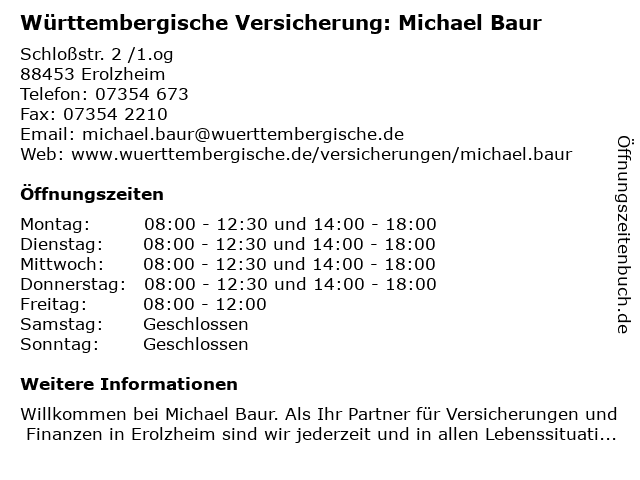 Württembergische Versicherung: Michael Baur

Schloßstr. 2 /1.og
88453 Erolzheim
Telefon: 07354 673
Fax: 07354 2210
Email: michael.baur@wuerttembergische.de
Web: www.wuerttembergische.de/versicherungen/michael.baur

Öffnungszeiten

Montag: 08:00 - 12:30 und 14:00 - 18:00
Dienstag: 08:00 - 12:30 und 14:00 - 18:00
Mittwoch: 08:00 - 12:30 und 14:00 - 18:00
Donnerstag: 08:00 - 12:30 und 14:00 - 18:00
Freitag: 08:00 - 12:00
Samstag: Geschlossen
Sonntag: Geschlossen

Weitere Informationen

Willkommen bei Michael Baur. Als Ihr Partner für Versicherungen und Finanzen in Erolzheim sind wir jederzeit und in allen Lebenssituati...

Öffnungszeitenbuch.de